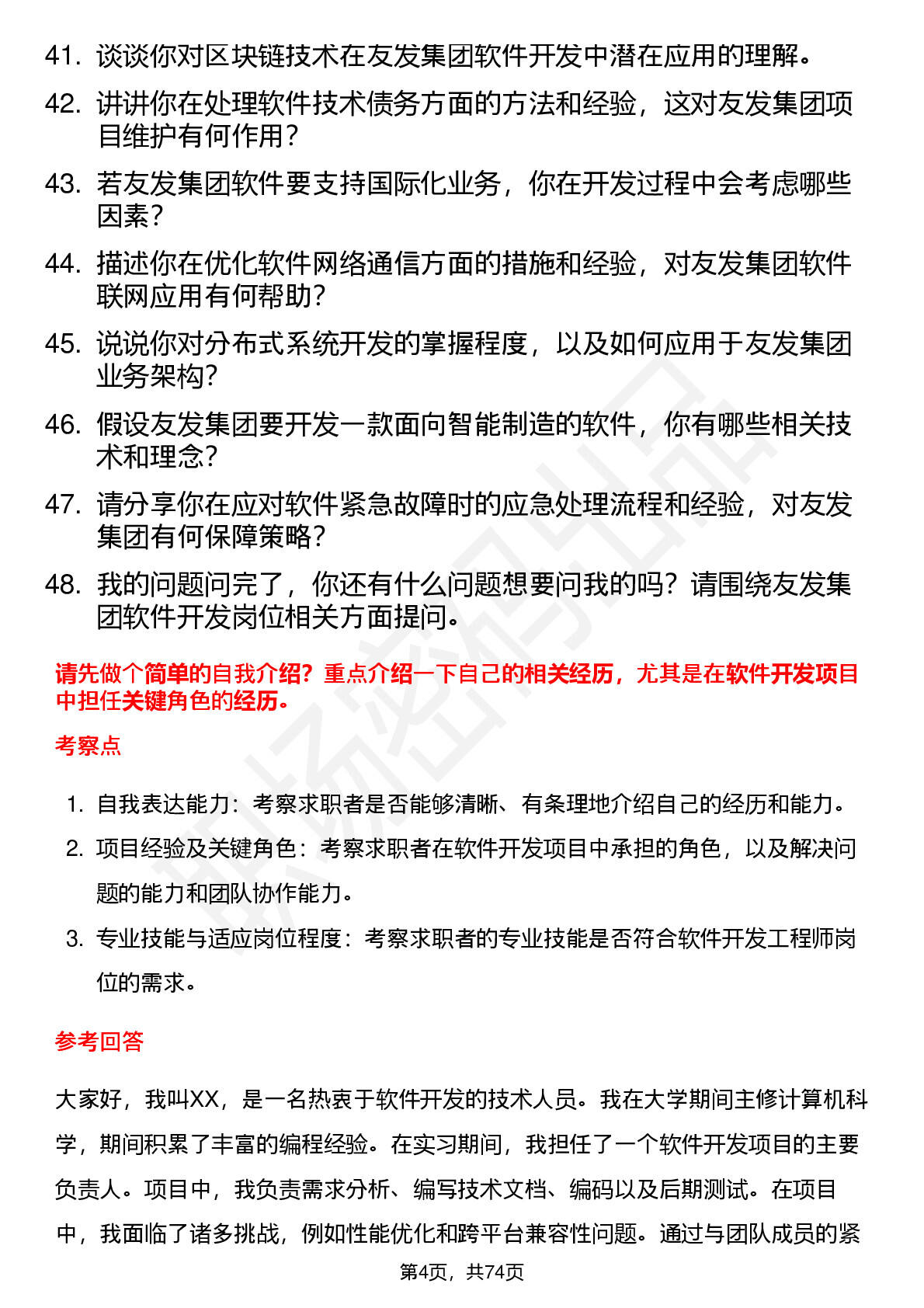 41. 谈谈你对区块链技术在友发集团软件开发中潜在应用的理解。

42. 讲讲你在处理软件技术债务方面的方法和经验，这对友发集团项目维护有何作用？

43. 若友发集团软件要支持国际化业务，你在开发过程中会考虑哪些因素？

44. 描述你在优化软件网络通信方面的措施和经验，对友发集团软件联网应用有何帮助？

45. 说说你对分布式系统开发的掌握程度，以及如何应用于友发集团业务架构？

46. 假设友发集团要开发一款面向智能制造的软件，你有哪些相关技术和理念？

47. 请分享你在应对软件紧急故障时的应急处理流程和经验，对友发集团有何保障策略？

48. 我的问题问完了，你还有什么问题想要问我的吗？请围绕友发集团软件开发岗位相关方面提问。

请先做个简单的自我介绍？重点介绍一下自己的相关经历，尤其是在软件开发项目中担任关键角色的经历。

考察点

1. 自我表达能力：考察求职者是否能够清晰、有条理地介绍自己的经历和能力。
2. 项目经验及关键角色：考察求职者在软件开发项目中承担的角色，以及解决问题的能力和团队协作能力。
3. 专业技能与适应岗位程度：考察求职者的专业技能是否符合软件开发工程师岗位的需求。

参考回答

大家好，我叫XX，是一名热衷于软件开发的技术人员。我在大学期间主修计算机科学，期间积累了丰富的编程经验。在实习期间，我担任了一个软件开发项目的主要负责人。项目中，我负责需求分析、编写技术文档、编码以及后期测试。在项目中，我面临了诸多挑战，例如性能优化和跨平台兼容性问题。通过与团队成员的紧

第4页，共74页